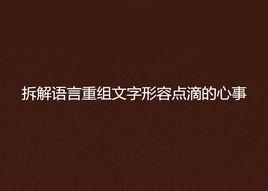 拆解语言重组文字形容点滴的心事